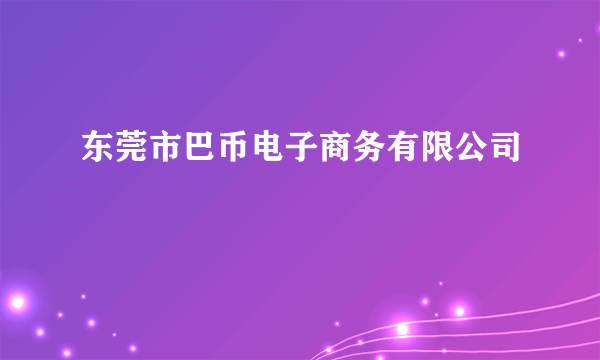 东莞市巴币电子商务有限公司